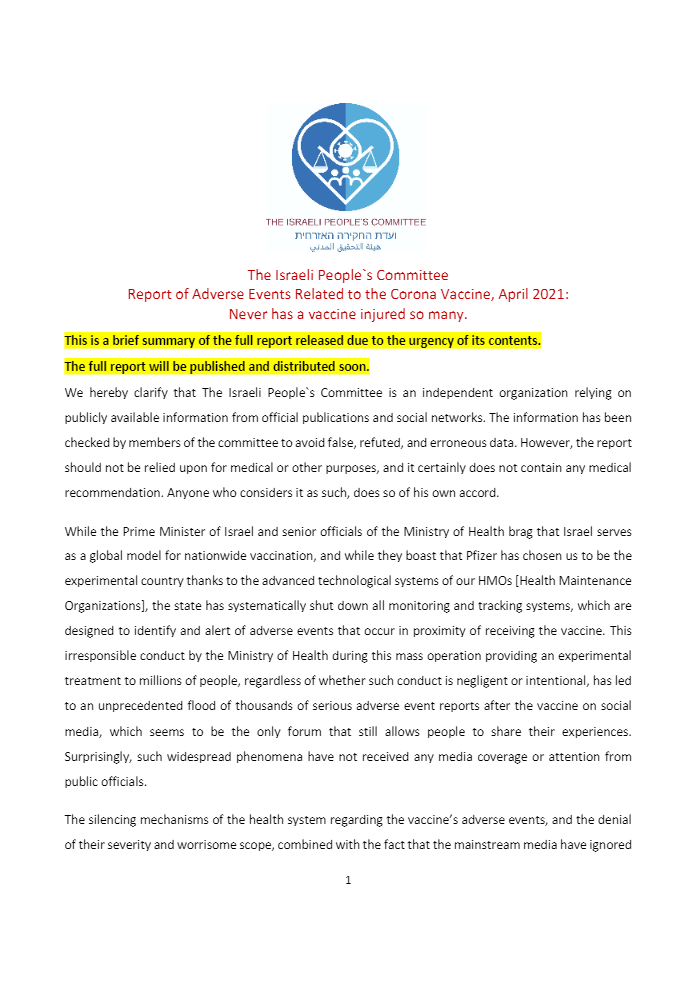 THE ISRAELI PEOPLE'S COMMITTEE
ועדת החקירה האזרחית
هيئة التحقيق المدني

The Israeli People`s Committee
Report of Adverse Events Related to the Corona Vaccine, April 2021:
Never has a vaccine injured so many.

This is a brief summary of the full report released due to the urgency of its contents.

The full report will be published and distributed soon.

We hereby clarify that The Israeli People`s Committee is an independent organization relying on publicly available information from official publications and social networks. The information has been checked by members of the committee to avoid false, refuted, and erroneous data. However, the report should not be relied upon for medical or other purposes, and it certainly does not contain any medical recommendation. Anyone who considers it as such, does so of his own accord.

While the Prime Minister of Israel and senior officials of the Ministry of Health brag that Israel serves as a global model for nationwide vaccination, and while they boast that Pfizer has chosen us to be the experimental country thanks to the advanced technological systems of our HMOs [Health Maintenance Organizations], the state has systematically shut down all monitoring and tracking systems, which are designed to identify and alert of adverse events that occur in proximity of receiving the vaccine. This irresponsible conduct by the Ministry of Health during this mass operation providing an experimental treatment to millions of people, regardless of whether such conduct is negligent or intentional, has led to an unprecedented flood of thousands of serious adverse event reports after the vaccine on social media, which seems to be the only forum that still allows people to share their experiences. Surprisingly, such widespread phenomena have not received any media coverage or attention from public officials.

The silencing mechanisms of the health system regarding the vaccine's adverse events, and the denial of their severity and worrisome scope, combined with the fact that the mainstream media have ignored

1